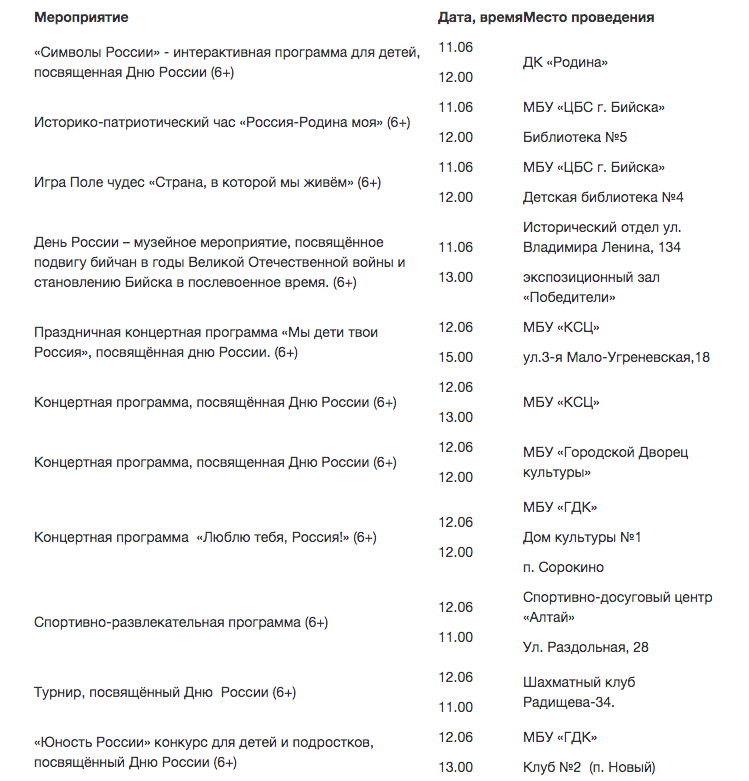 | Мероприятие | Дата, время | Место проведения |
|---|---|---|
| «Символы России» - интерактивная программа для детей, посвященная Дню России (6+) | 11.06 12.00 | ДК «Родина» |
| Историко-патриотический час «Россия-Родина моя» (6+) | 11.06 12.00 | МБУ «ЦБС г. Бийска» Библиотека №5 |
| Игра Поле чудес «Страна, в которой мы живём» (6+) | 11.06 12.00 | МБУ «ЦБС г. Бийска» Детская библиотека №4 |
| День России – музейное мероприятие, посвящённое подвигу бийчан в годы Великой Отечественной войны и становлению Бийска в послевоенное время. (6+) | 11.06 13.00 | Исторический отдел ул. Владимира Ленина, 134 экспозиционный зал «Победители» |
| Праздничная концертная программа «Мы дети твои Россия», посвящённая дню России. (6+) | 12.06 15.00 | МБУ «КСЦ» ул.3-я Мало-Угреневская,18 |
| Концертная программа, посвящённая Дню России (6+) | 12.06 13.00 | МБУ «КСЦ» |
| Концертная программа, посвященная Дню России (6+) | 12.06 12.00 | МБУ «Городской Дворец культуры» |
| Концертная программа «Люблю тебя, Россия!» (6+) | 12.06 12.00 | МБУ «ГДК» Дом культуры №1 п. Сорокино |
| Спортивно-развлекательная программа (6+) | 12.06 11.00 | Спортивно-досуговый центр «Алтай» Ул. Раздольная, 28 |
| Турнир, посвящённый Дню России (6+) | 12.06 11.00 | Шахматный клуб Радищева-34. |
| «Юность России» конкурс для детей и подростков, посвящённый Дню России (6+) | 12.06 13.00 | МБУ «ГДК» Клуб №2 (п. Новый) |